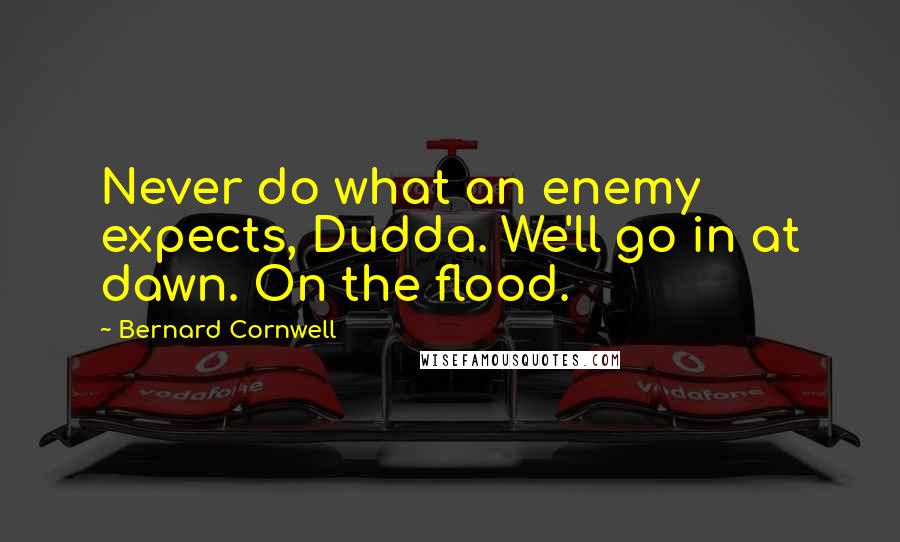 Never do what an enemy expects, Dudda. We'll go in at dawn. On the flood.

~ Bernard Cornwell

WISEFAMOUSQUOTES.COM

vodafone

vodafone